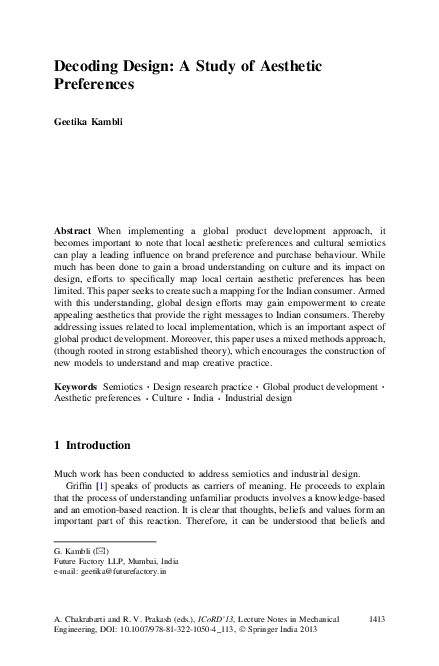 Decoding Design: A Study of Aesthetic Preferences

Geetika Kambli

Abstract When implementing a global product development approach, it becomes important to note that local aesthetic preferences and cultural semiotics can play a leading influence on brand preference and purchase behaviour. While much has been done to gain a broad understanding on culture and its impact on design, efforts to specifically map local certain aesthetic preferences has been limited. This paper seeks to create such a mapping for the Indian consumer. Armed with this understanding, global design efforts may gain empowerment to create appealing aesthetics that provide the right messages to Indian consumers. Thereby addressing issues related to local implementation, which is an important aspect of global product development. Moreover, this paper uses a mixed methods approach, (though rooted in strong established theory), which encourages the construction of new models to understand and map creative practice.

Keywords Semiotics · Design research practice · Global product development · Aesthetic preferences · Culture · India · Industrial design

1 Introduction

Much work has been conducted to address semiotics and industrial design.

Griffin [1] speaks of products as carriers of meaning. He proceeds to explain that the process of understanding unfamiliar products involves a knowledge-based and an emotion-based reaction. It is clear that thoughts, beliefs and values form an important part of this reaction. Therefore, it can be understood that beliefs and

G. Kambli (✉)
Future Factory LLP, Mumbai, India
e-mail: geetika@futurefactory.in

A. Chakrabarti and R. V. Prakash (eds.), ICoRD'13, Lecture Notes in Mechanical Engineering, DOI: 10.1007/978-81-322-1050-4_113, © Springer India 2013

1413